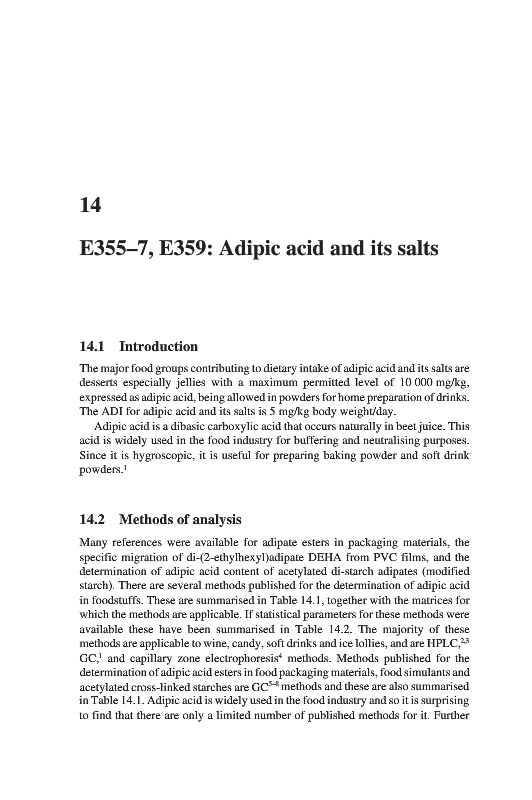 14

E355–7, E359: Adipic acid and its salts

14.1 Introduction

The major food groups contributing to dietary intake of adipic acid and its salts are desserts especially jellies with a maximum permitted level of 10 000 mg/kg, expressed as adipic acid, being allowed in powders for home preparation of drinks. The ADI for adipic acid and its salts is 5 mg/kg body weight/day.

Adipic acid is a dibasic carboxylic acid that occurs naturally in beet juice. This acid is widely used in the food industry for buffering and neutralising purposes. Since it is hygroscopic, it is useful for preparing baking powder and soft drink powders.$^1$

14.2 Methods of analysis

Many references were available for adipate esters in packaging materials, the specific migration of di-(2-ethylhexyl)adipate DEHA from PVC films, and the determination of adipic acid content of acetylated di-starch adipates (modified starch). There are several methods published for the determination of adipic acid in foodstuffs. These are summarised in Table 14.1, together with the matrices for which the methods are applicable. If statistical parameters for these methods were available these have been summarised in Table 14.2. The majority of these methods are applicable to wine, candy, soft drinks and ice lollies, and are HPLC,$^{2,3}$ GC,$^1$ and capillary zone electrophoresis$^4$ methods. Methods published for the determination of adipic acid esters in food packaging materials, food simulants and acetylated cross-linked starches are GC$^{5–8}$ methods and these are also summarised in Table 14.1. Adipic acid is widely used in the food industry and so it is surprising to find that there are only a limited number of published methods for it. Further